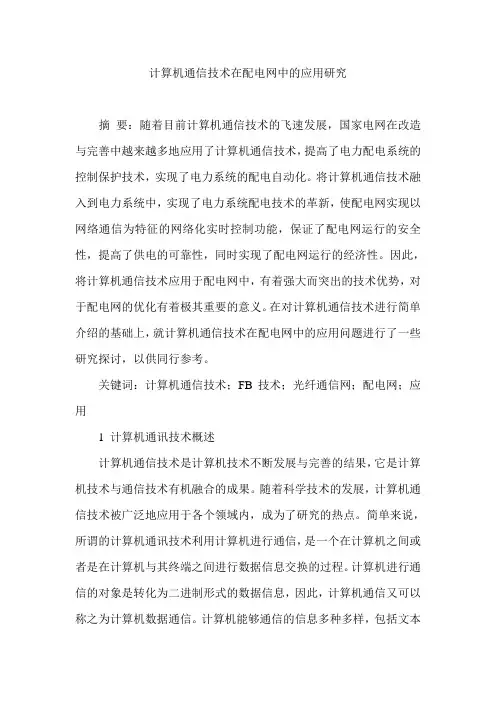 计算机通信技术在配电网中的应用研究

摘 要：随着目前计算机通信技术的飞速发展，国家电网在改造与完善中越来越多地应用了计算机通信技术，提高了电力配电系统的控制保护技术，实现了电力系统的配电自动化。将计算机通信技术融入到电力系统中，实现了电力系统配电技术的革新，使配电网实现以网络通信为特征的网络化实时控制功能，保证了配电网运行的安全性，提高了供电的可靠性，同时实现了配电网运行的经济性。因此，将计算机通信技术应用于配电网中，有着强大而突出的技术优势，对于配电网的优化有着极其重要的意义。在对计算机通信技术进行简单介绍的基础上，就计算机通信技术在配电网中的应用问题进行了一些研究探讨，以供同行参考。

关键词：计算机通信技术；FB 技术；光纤通信网；配电网；应用

1 计算机通讯技术概述

计算机通信技术是计算机技术不断发展与完善的结果，它是计算机技术与通信技术有机融合的成果。随着科学技术的发展，计算机通信技术被广泛地应用于各个领域内，成为了研究的热点。简单来说，所谓的计算机通讯技术利用计算机进行通信，是一个在计算机之间或者是在计算机与其终端之间进行数据信息交换的过程。计算机进行通信的对象是转化为二进制形式的数据信息，因此，计算机通信又可以称之为计算机数据通信。计算机能够通信的信息多种多样，包括文本